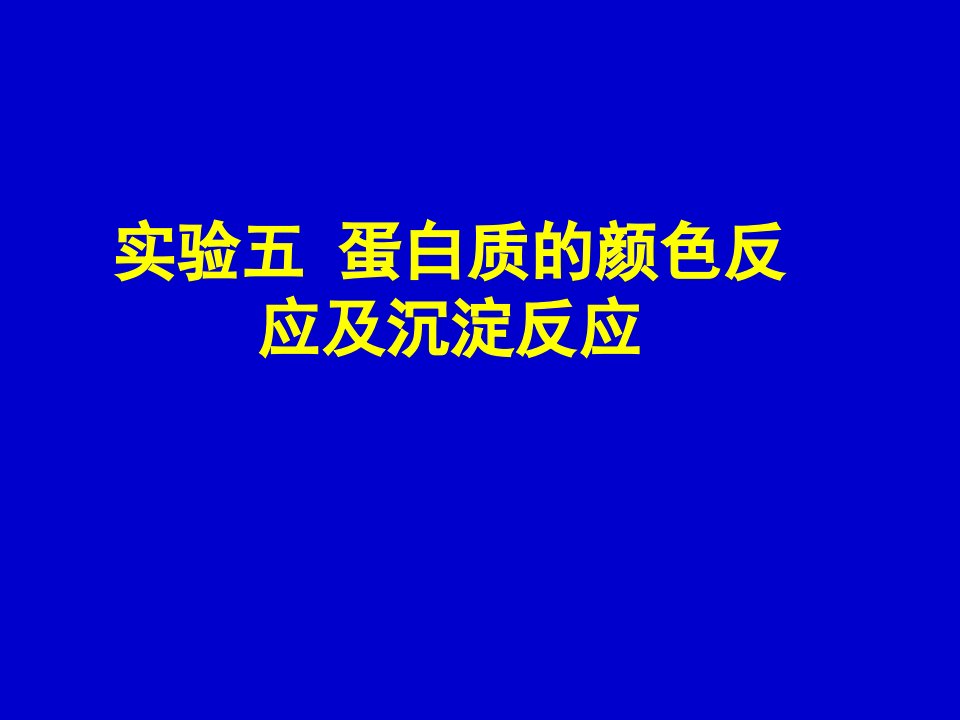 实验五 蛋白质的颜色反应及沉淀反应